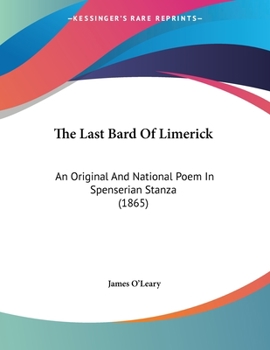 —KESSINGER'S RARE REPRINTS—

The Last Bard Of Limerick

An Original And National Poem In Spenserian Stanza (1865)

James O'Leary